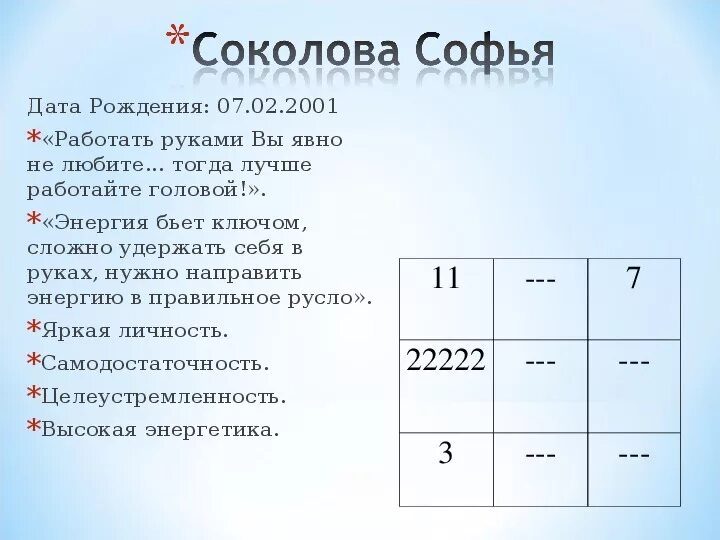 *Соколова Софья

Дата Рождения: 07.02.2001

*«Работать руками Вы явно не любите… тогда лучше работайте головой!».

*«Энергия бьет ключом, сложно удержать себя в руках, нужно направить энергию в правильное русло».

*Яркая личность.

*Самодостаточность.

*Целеустремленность.

*Высокая энергетика.

| 11 | --- | 7 |
|---|---|---|
| 22222 | --- | --- |
| 3 | --- | --- |